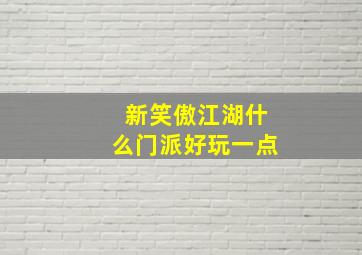 新笑傲江湖什么门派好玩一点